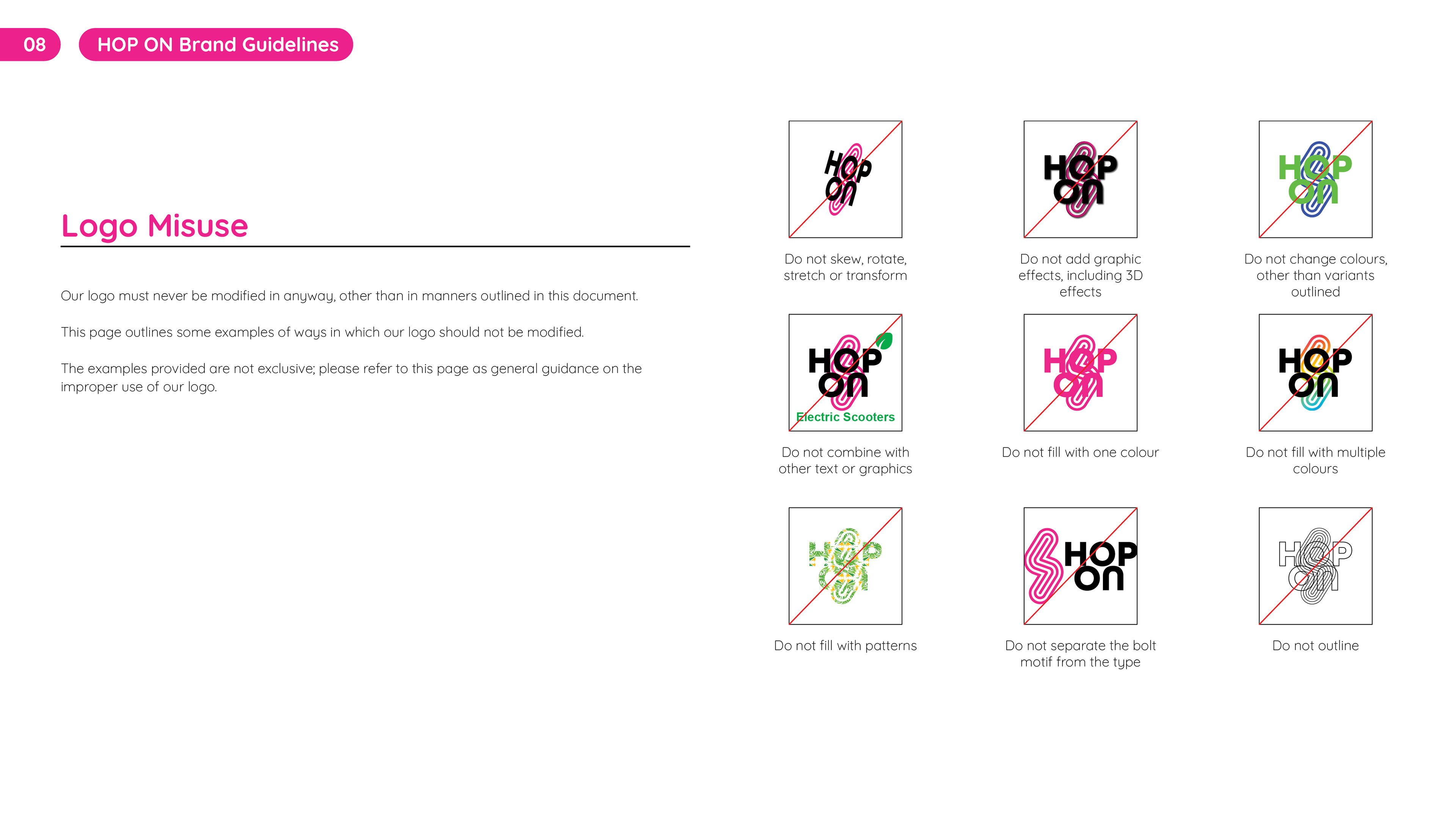 08

HOP ON Brand Guidelines

Logo Misuse

Our logo must never be modified in anyway, other than in manners outlined in this document.

This page outlines some examples of ways in which our logo should not be modified.

The examples provided are not exclusive; please refer to this page as general guidance on the improper use of our logo.

HOP ON

Do not skew, rotate, stretch or transform

HOP ON

Do not add graphic effects, including 3D effects

HOP ON

Do not change colours, other than variants outlined

HOP ON

Electric Scooters

Do not combine with other text or graphics

HOP ON

Do not fill with one colour

HOP ON

Do not fill with multiple colours

HOP ON

Do not fill with patterns

HOP ON

Do not separate the bolt motif from the type

HOP ON

Do not outline